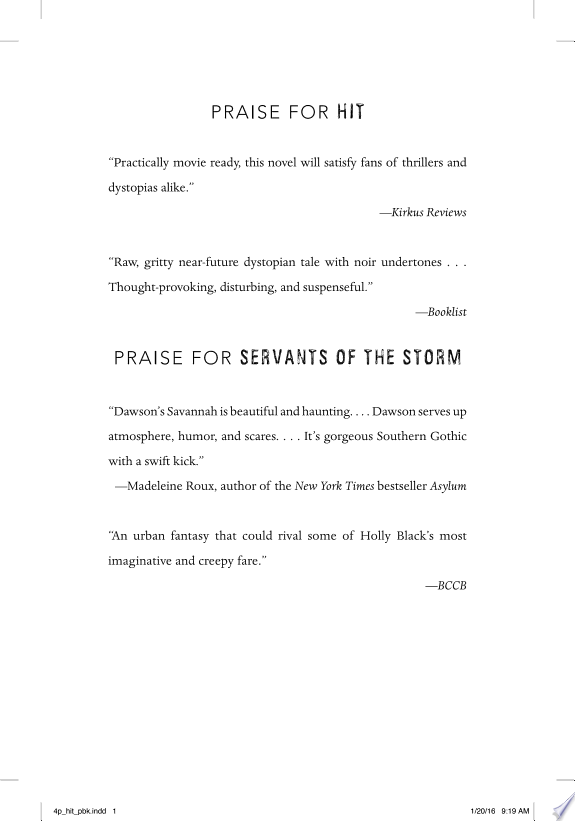 PRAISE FOR HIT

"Practically movie ready, this novel will satisfy fans of thrillers and dystopias alike."

—Kirkus Reviews

"Raw, gritty near-future dystopian tale with noir undertones . . . Thought-provoking, disturbing, and suspenseful."

—Booklist

PRAISE FOR SERVANTS OF THE STORM

"Dawson's Savannah is beautiful and haunting. . . . Dawson serves up atmosphere, humor, and scares. . . . It's gorgeous Southern Gothic with a swift kick."

—Madeleine Roux, author of the New York Times bestseller Asylum

"An urban fantasy that could rival some of Holly Black's most imaginative and creepy fare."

—BCCB

4p_hit_pbk.indd 1

1/20/16 9:19 AM